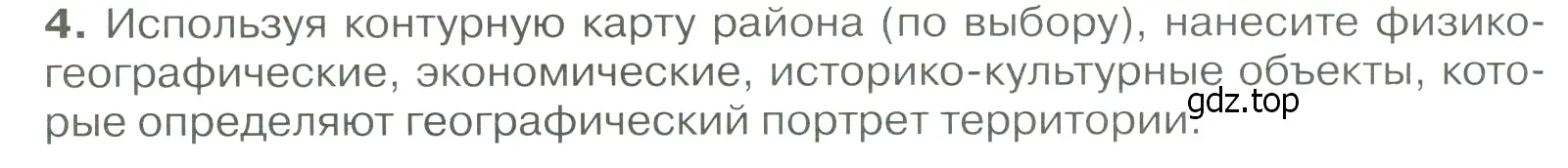 4. Используя контурную карту района (по выбору), нанесите физико-географические, экономические, историко-культурные объекты, которые определяют географический портрет территории.

gdz.top